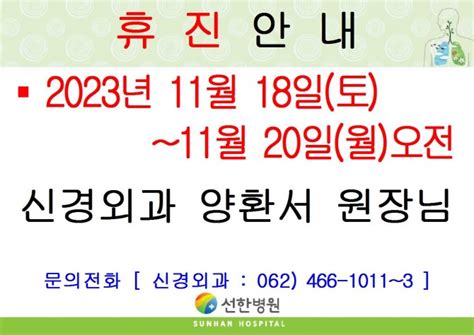 휴 진 안 내

▪ 2023년 11월 18일(토)
~11월 20일(월)오전

신경외과 양환서 원장님

문의전화 [ 신경외과 : 062) 466-1011~3 ]

선한병원
SUNHAN HOSPITAL